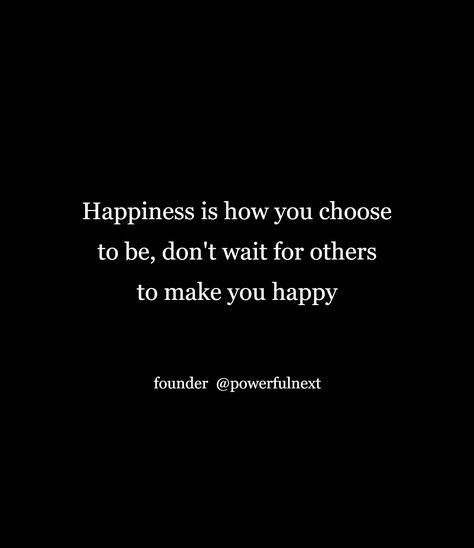 Happiness is how you choose to be, don't wait for others to make you happy

founder @powerfulnext